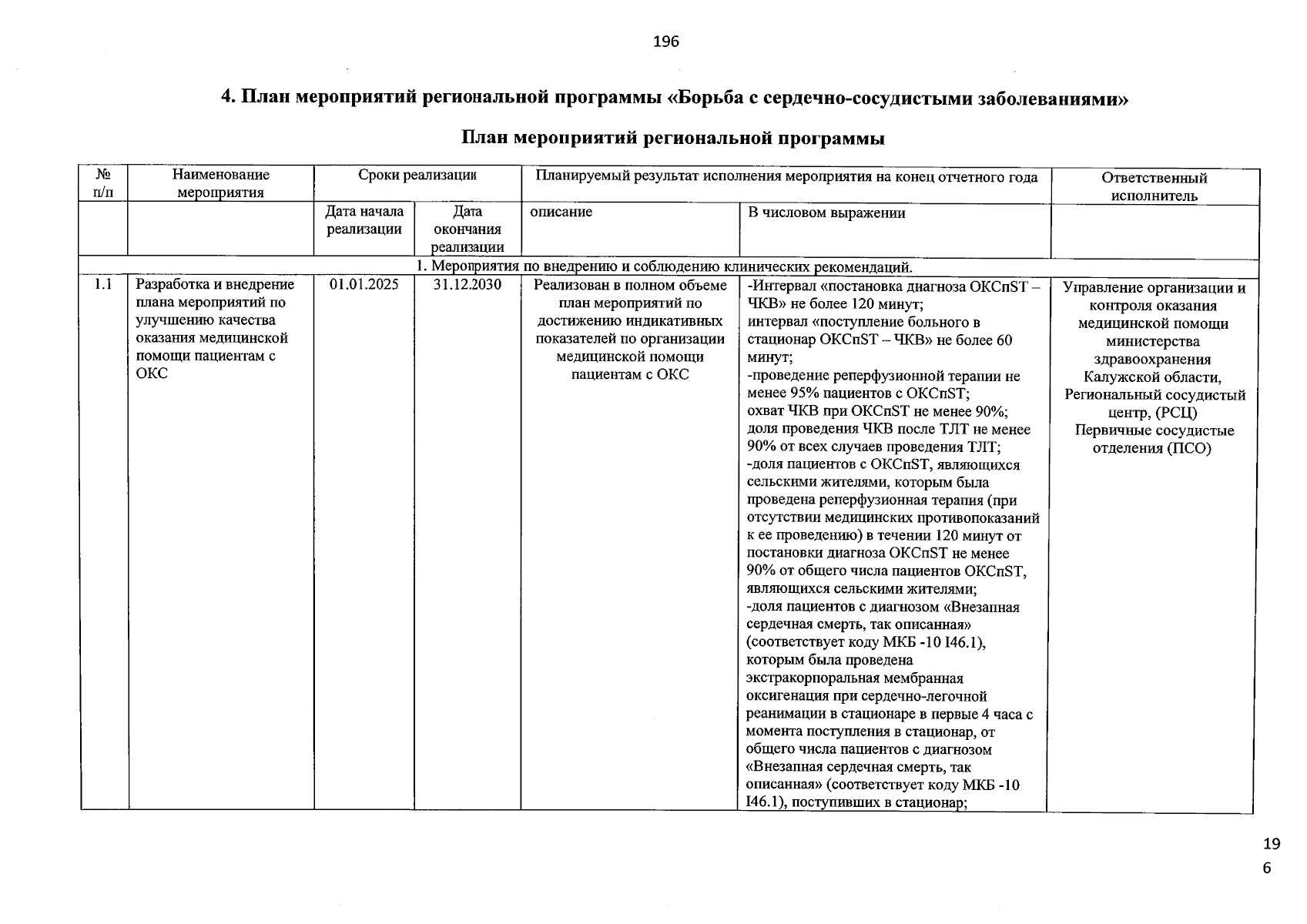 196

4. План мероприятий региональной программы «Борьба с сердечно-сосудистыми заболеваниями»

План мероприятий региональной программы

| № п/п | Наименование мероприятия | Сроки реализации | | Планируемый результат исполнения мероприятия на конец отчетного года | | Ответственный исполнитель |
|---|---|---|---|---|---|---|
| | | Дата начала реализации | Дата окончания реализации | описание | В числовом выражении | |
| 1. Мероприятия по внедрению и соблюдению клинических рекомендаций. | | | | | | |
| 1.1 | Разработка и внедрение плана мероприятий по улучшению качества оказания медицинской помощи пациентам с ОКС | 01.01.2025 | 31.12.2030 | Реализован в полном объеме план мероприятий по достижению индикативных показателей по организации медицинской помощи пациентам с ОКС | -Интервал «постановка диагноза ОКСпST – ЧКВ» не более 120 минут; интервал «поступление больного в стационар ОКСпST – ЧКВ» не более 60 минут; -проведение реперфузионной терапии не менее 95% пациентов с ОКСпST; охват ЧКВ при ОКСпST не менее 90%; доля проведения ЧКВ после ТЛТ не менее 90% от всех случаев проведения ТЛТ; -доля пациентов с ОКСпST, являющихся сельскими жителями, которым была проведена реперфузионная терапия (при отсутствии медицинских противопоказаний к ее проведению) в течении 120 минут от постановки диагноза ОКСпST не менее 90% от общего числа пациентов ОКСпST, являющихся сельскими жителями; -доля пациентов с диагнозом «Внезапная сердечная смерть, так описанная» (соответствует коду МКБ -10 I46.1), которым была проведена экстракорпоральная мембранная оксигенация при сердечно-легочной реанимации в стационаре в первые 4 часа с момента поступления в стационар, от общего числа пациентов с диагнозом «Внезапная сердечная смерть, так описанная» (соответствует коду МКБ -10 I46.1), поступивших в стационар; | Управление организации и контроля оказания медицинской помощи министерства здравоохранения Калужской области, Региональный сосудистый центр, (РСЦ) Первичные сосудистые отделения (ПСО) |

19
6